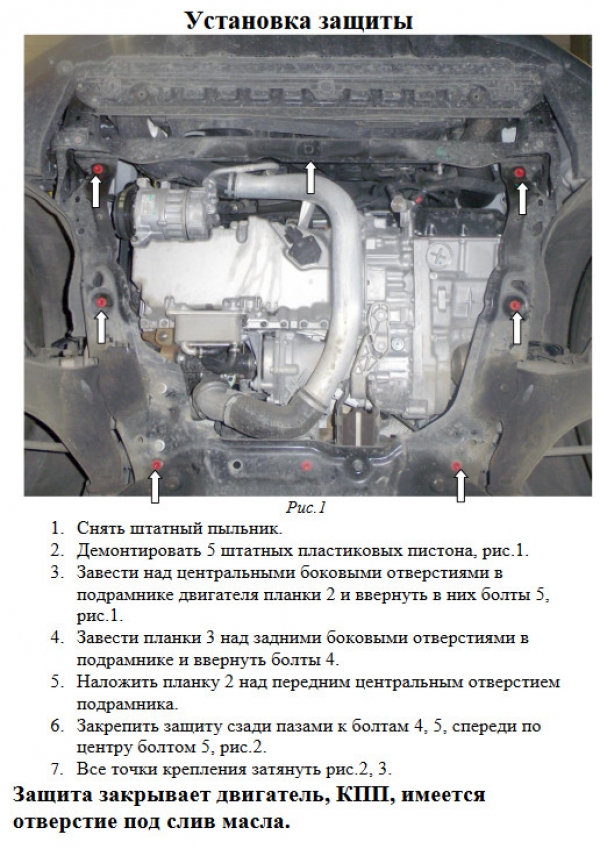 Установка защиты

Рис.1

1. Снять штатный пыльник.
2. Демонтировать 5 штатных пластиковых пистона, рис.1.
3. Завести над центральными боковыми отверстиями в подрамнике двигателя планки 2 и ввернуть в них болты 5, рис.1.
4. Завести планки 3 над задними боковыми отверстиями в подрамнике и ввернуть болты 4.
5. Наложить планку 2 над передним центральным отверстием подрамника.
6. Закрепить защиту сзади пазами к болтам 4, 5, спереди по центру болтом 5, рис.2.
7. Все точки крепления затянуть рис.2, 3.

Защита закрывает двигатель, КПП, имеется отверстие под слив масла.